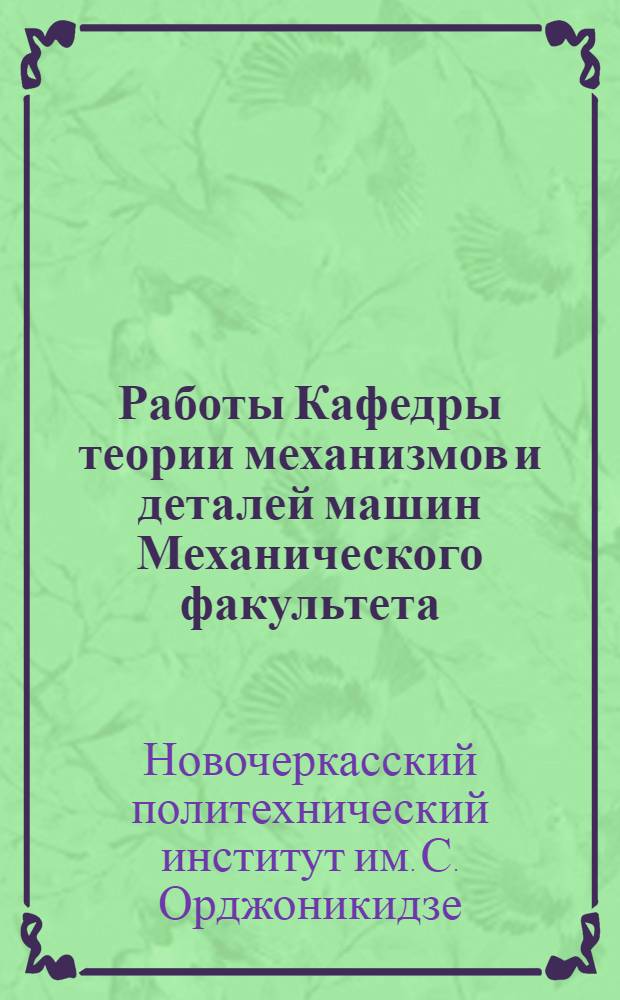 Работы Кафедры теории механизмов и деталей машин Механического факультета

Новочеркасский политехнический институт им. С. Орджоникидзе